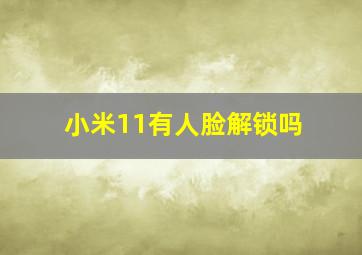 小米11有人脸解锁吗